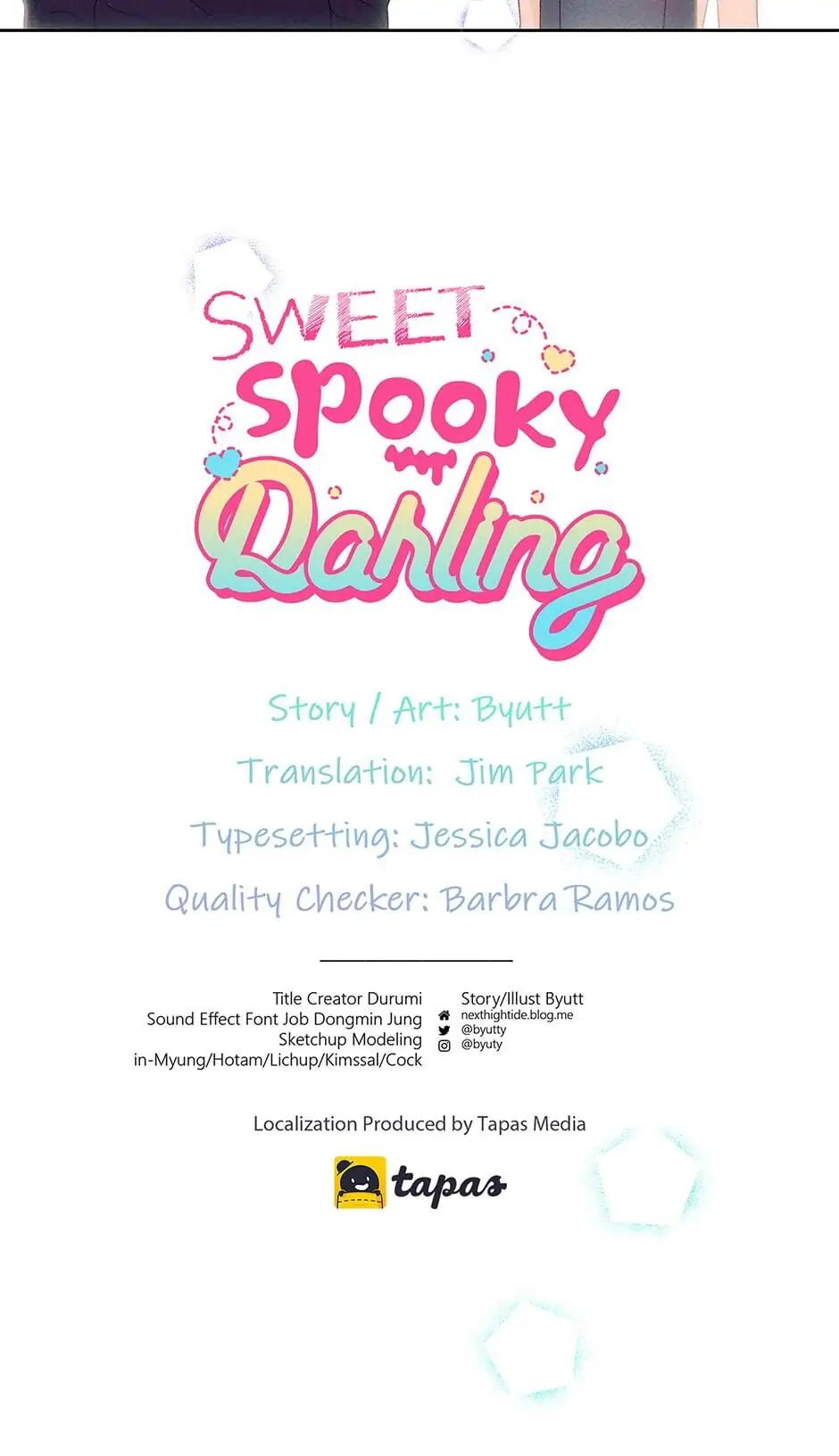 SWEET
Spooky
Darling

Story / Art: Byutt

Translation: Jim Park

Typesetting: Jessica Jacobo

Quality Checker: Barbra Ramos

Title Creator Durumi
Sound Effect Font Job Dongmin Jung
Sketchup Modeling
in-Myung/Hotam/Lichup/Kimssal/Cock

Story/Illust Byutt
nexthightide.blog.me
@byutty
@byuty

Localization Produced by Tapas Media

tapas